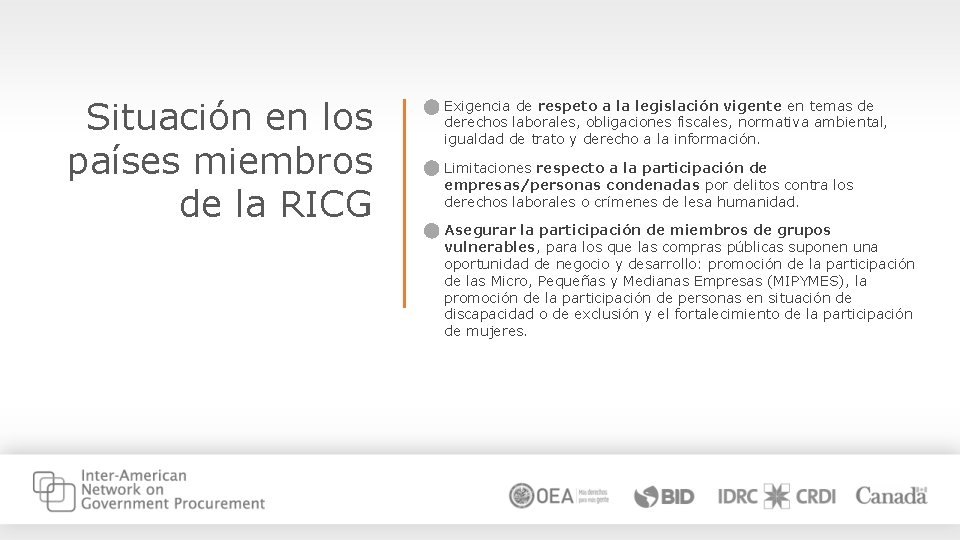 Situación en los países miembros de la RICG

Exigencia de respeto a la legislación vigente en temas de derechos laborales, obligaciones fiscales, normativa ambiental, igualdad de trato y derecho a la información.

Limitaciones respecto a la participación de empresas/personas condenadas por delitos contra los derechos laborales o crímenes de lesa humanidad.

Asegurar la participación de miembros de grupos vulnerables, para los que las compras públicas suponen una oportunidad de negocio y desarrollo: promoción de la participación de las Micro, Pequeñas y Medianas Empresas (MIPYMES), la promoción de la participación de personas en situación de discapacidad o de exclusión y el fortalecimiento de la participación de mujeres.

Inter-American Network on Government Procurement

OEA Más derechos para más gente

BID

IDRC CRDI

Canada